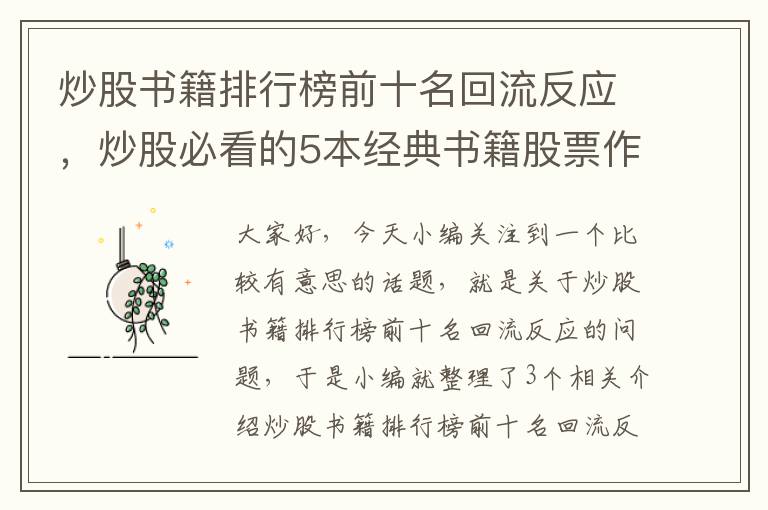 炒股书籍排行榜前十名回流反应，炒股必看的5本经典书籍股票作

大家好，今天小编关注到一个比较有意思的话题，就是关于炒股书籍排行榜前十名回流反应的问题，于是小编就整理了3个相关介绍炒股书籍排行榜前十名回流反